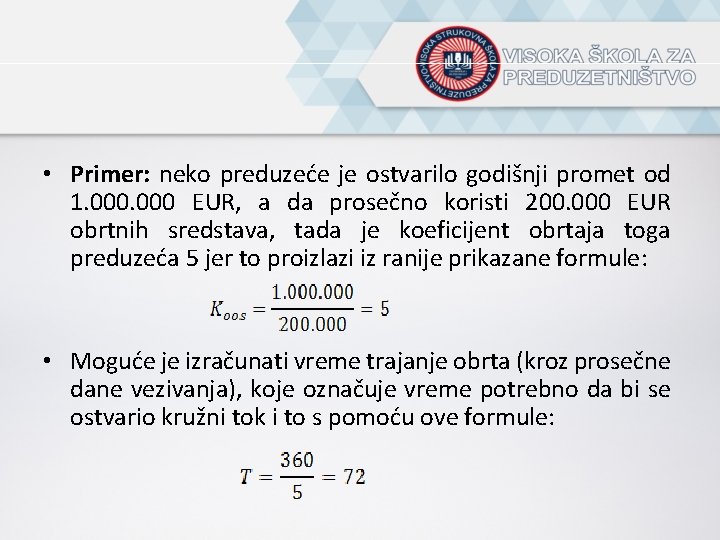 VISOKA STRUKOVNA ŠKOLA ZA PREDUZETNIŠTVO

VISOKA ŠKOLA ZA PREDUZETNIŠTVO

• Primer: neko preduzeće je ostvarilo godišnji promet od 1.000.000 EUR, a da prosečno koristi 200.000 EUR obrtnih sredstava, tada je koeficijent obrtaja toga preduzeća 5 jer to proizlazi iz ranije prikazane formule:

$K_{oos} = \frac{1.000.000}{200.000} = 5$

• Moguće je izračunati vreme trajanje obrta (kroz prosečne dane vezivanja), koje označuje vreme potrebno da bi se ostvario kružni tok i to s pomoću ove formule:

$T = \frac{360}{5} = 72$